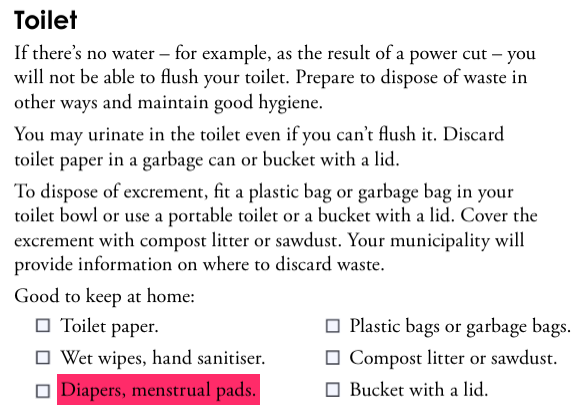 Toilet

If there's no water – for example, as the result of a power cut – you will not be able to flush your toilet. Prepare to dispose of waste in other ways and maintain good hygiene.

You may urinate in the toilet even if you can't flush it. Discard toilet paper in a garbage can or bucket with a lid.

To dispose of excrement, fit a plastic bag or garbage bag in your toilet bowl or use a portable toilet or a bucket with a lid. Cover the excrement with compost litter or sawdust. Your municipality will provide information on where to discard waste.

Good to keep at home:

☐ Toilet paper.
☐ Wet wipes, hand sanitiser.
☐ Diapers, menstrual pads.

☐ Plastic bags or garbage bags.
☐ Compost litter or sawdust.
☐ Bucket with a lid.